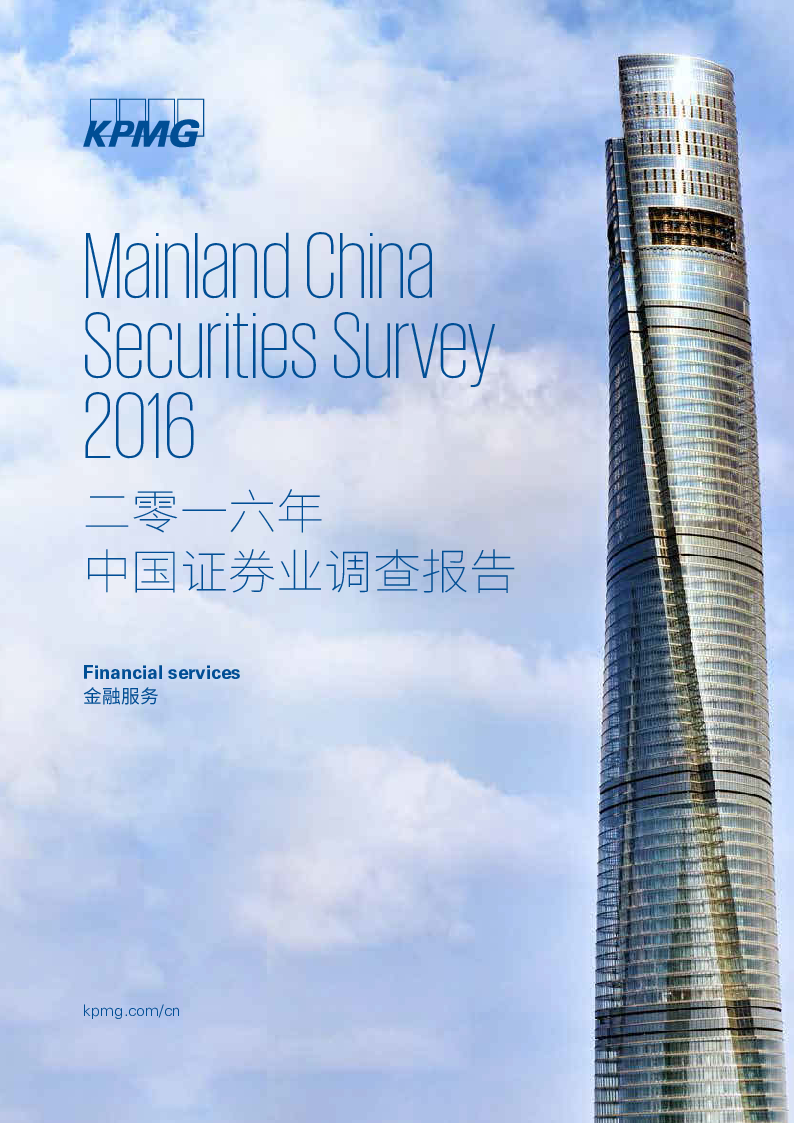 KPMG

Mainland China Securities Survey 2016

二零一六年
中国证券业调查报告

Financial services
金融服务

kpmg.com/cn